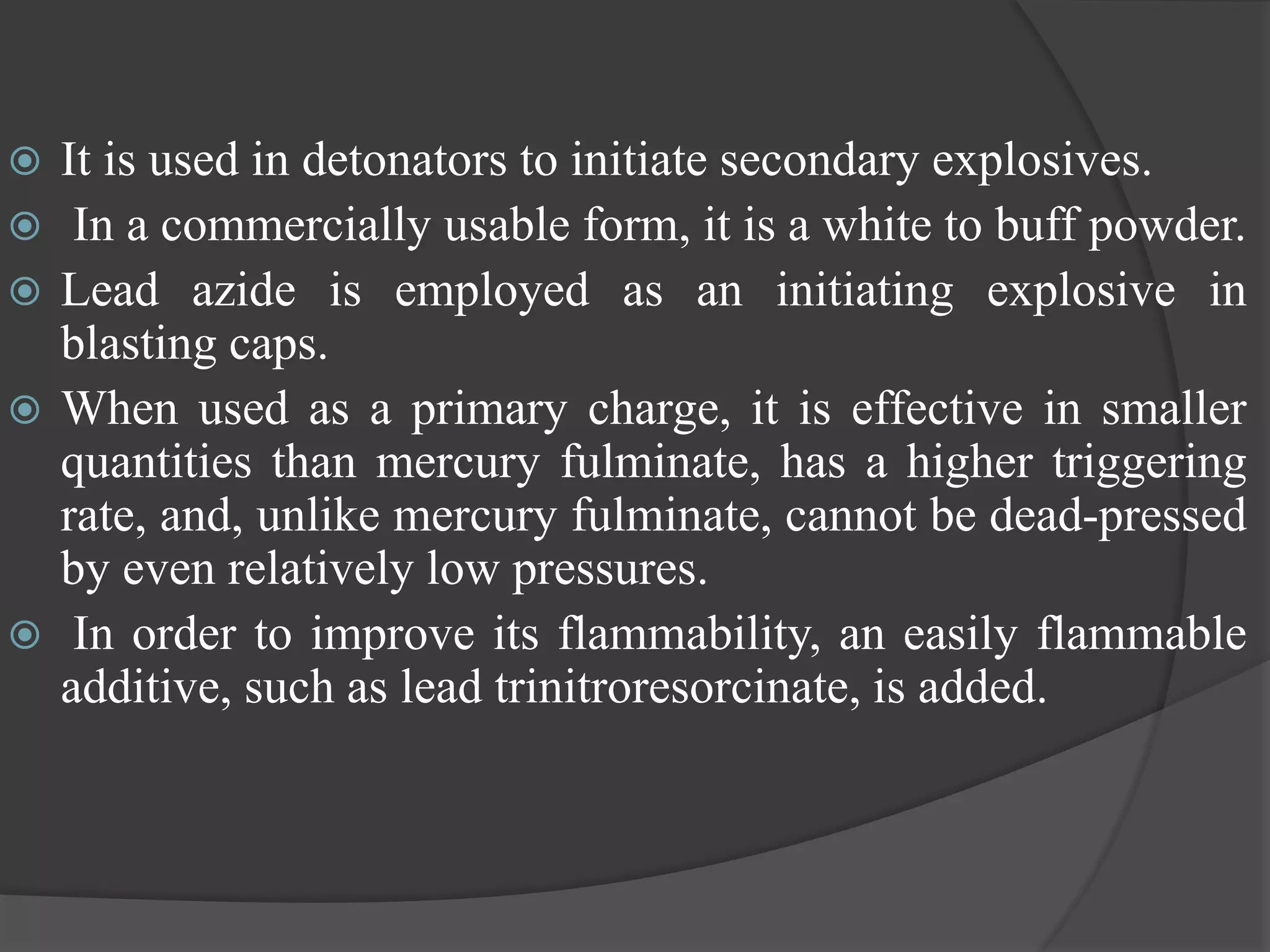 It is used in detonators to initiate secondary explosives.

In a commercially usable form, it is a white to buff powder.

Lead azide is employed as an initiating explosive in blasting caps.

When used as a primary charge, it is effective in smaller quantities than mercury fulminate, has a higher triggering rate, and, unlike mercury fulminate, cannot be dead-pressed by even relatively low pressures.

In order to improve its flammability, an easily flammable additive, such as lead trinitroresorcinate, is added.